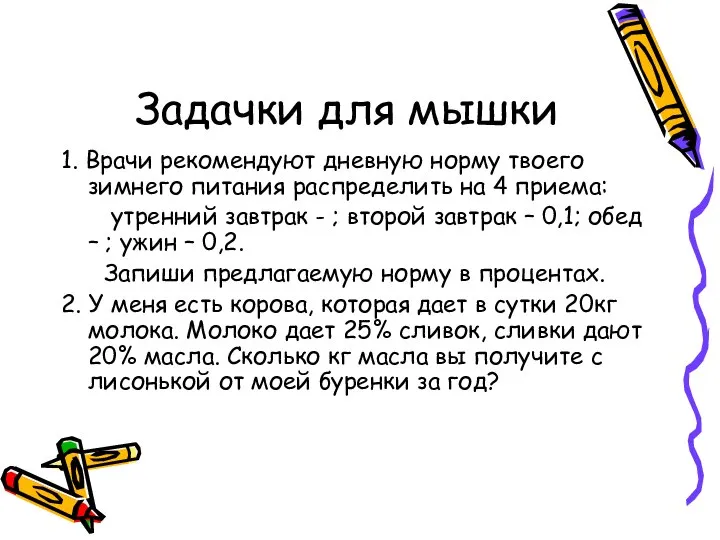 Задачки для мышки

1. Врачи рекомендуют дневную норму твоего зимнего питания распределить на 4 приема:

утренний завтрак - ; второй завтрак – 0,1; обед – ; ужин – 0,2.

Запиши предлагаемую норму в процентах.

2. У меня есть корова, которая дает в сутки 20кг молока. Молоко дает 25% сливок, сливки дают 20% масла. Сколько кг масла вы получите с лисонькой от моей буренки за год?